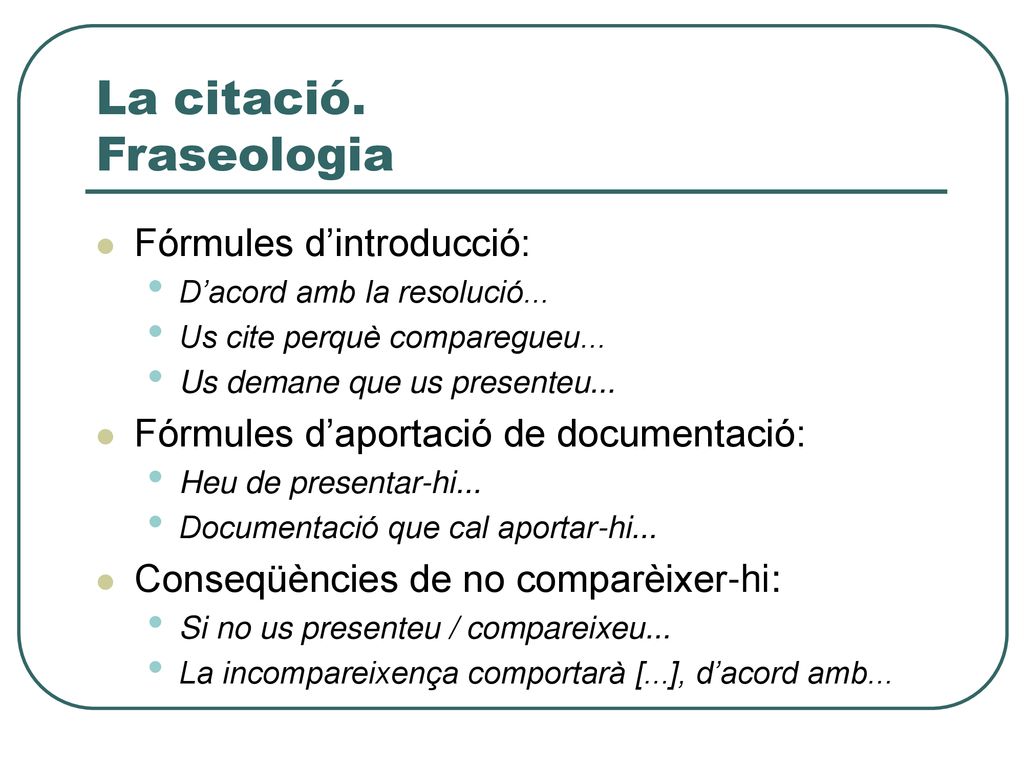 La citació.
Fraseologia

- Fórmules d’introducció:
  - D’acord amb la resolució...
  - Us cite perquè comparegueu...
  - Us demane que us presenteu...
- Fórmules d’aportació de documentació:
  - Heu de presentar-hi...
  - Documentació que cal aportar-hi...
- Conseqüències de no comparèixer-hi:
  - Si no us presenteu / compareixeu...
  - La incompareixença comportarà [...], d’acord amb...